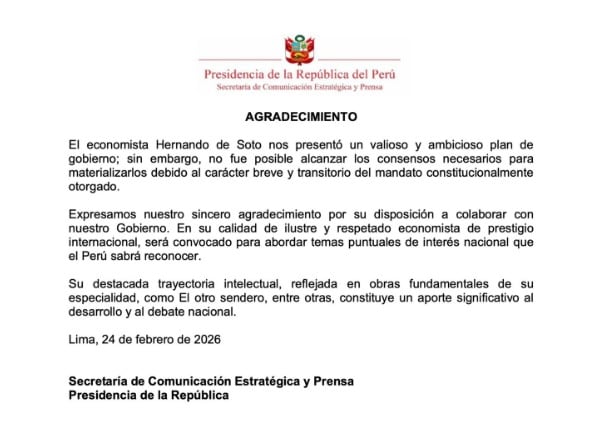 Presidencia de la República del Perú
Secretaría de Comunicación Estratégica y Prensa

AGRADECIMIENTO

El economista Hernando de Soto nos presentó un valioso y ambicioso plan de gobierno; sin embargo, no fue posible alcanzar los consensos necesarios para materializarlos debido al carácter breve y transitorio del mandato constitucionalmente otorgado.

Expresamos nuestro sincero agradecimiento por su disposición a colaborar con nuestro Gobierno. En su calidad de ilustre y respetado economista de prestigio internacional, será convocado para abordar temas puntuales de interés nacional que el Perú sabrá reconocer.

Su destacada trayectoria intelectual, reflejada en obras fundamentales de su especialidad, como El otro sendero, entre otras, constituye un aporte significativo al desarrollo y al debate nacional.

Lima, 24 de febrero de 2026

Secretaría de Comunicación Estratégica y Prensa
Presidencia de la República